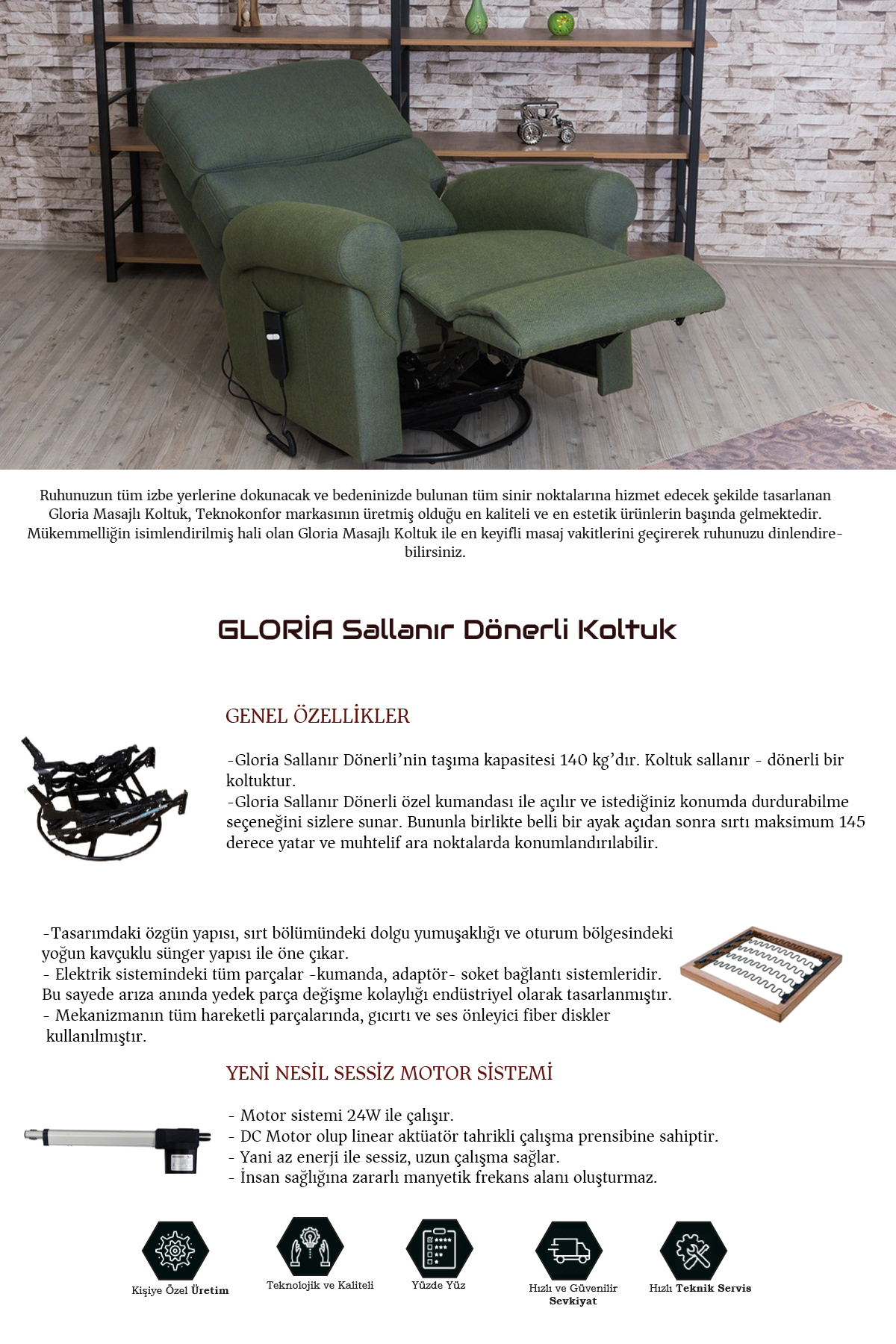 Ruhunuzun tüm izbe yerlerine dokunacak ve bedeninizde bulunan tüm sinir noktalarına hizmet edecek şekilde tasarlanan Gloria Masajlı Koltuk, Teknokonfor markasının üretmiş olduğu en kaliteli ve en estetik ürünlerin başında gelmektedir. Mükemmelliğin isimlendirilmiş hali olan Gloria Masajlı Koltuk ile en keyifli masaj vakitlerini geçirerek ruhunuzu dinlendirebilirsiniz.

GLORİA Sallanır Dönerli Koltuk

GENEL ÖZELLİKLER

-Gloria Sallanır Dönerli'nin taşıma kapasitesi 140 kg'dır. Koltuk sallanır - dönerli bir koltuktur.
-Gloria Sallanır Dönerli özel kumandası ile açılır ve istediğiniz konumda durdurabilme seçeneğini sizlere sunar. Bununla birlikte belli bir ayak açıdan sonra sırtı maksimum 145 derece yatar ve muhtelif ara noktalarda konumlandırılabilir.

-Tasarımdaki özgün yapısı, sırt bölümündeki dolgu yumuşaklığı ve oturum bölgesindeki yoğun kavçuklu sünger yapısı ile öne çıkar.
- Elektrik sistemindeki tüm parçalar -kumanda, adaptör- soket bağlantı sistemleridir. Bu sayede arıza anında yedek parça değişme kolaylığı endüstriyel olarak tasarlanmıştır.
- Mekanizmanın tüm hareketli parçalarında, gıcırtı ve ses önleyici fiber diskler kullanılmıştır.

YENİ NESİL SESSİZ MOTOR SİSTEMİ

- Motor sistemi 24W ile çalışır.
- DC Motor olup linear aktüatör tahrikli çalışma prensibine sahiptir.
- Yani az enerji ile sessiz, uzun çalışma sağlar.
- İnsan sağlığına zararlı manyetik frekans alanı oluşturmaz.

Kişiye Özel Üretim

Teknolojik ve Kaliteli

Yüzde Yüz

Hızlı ve Güvenilir Sevkiyat

Hızlı Teknik Servis